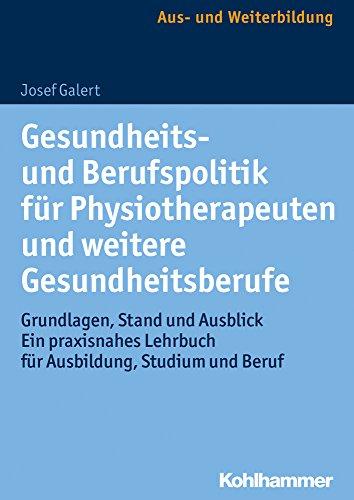 Aus- und Weiterbildung

Josef Galert

Gesundheits- und Berufspolitik für Physiotherapeuten und weitere Gesundheitsberufe

Grundlagen, Stand und Ausblick
Ein praxisnahes Lehrbuch für Ausbildung, Studium und Beruf

Kohlhammer